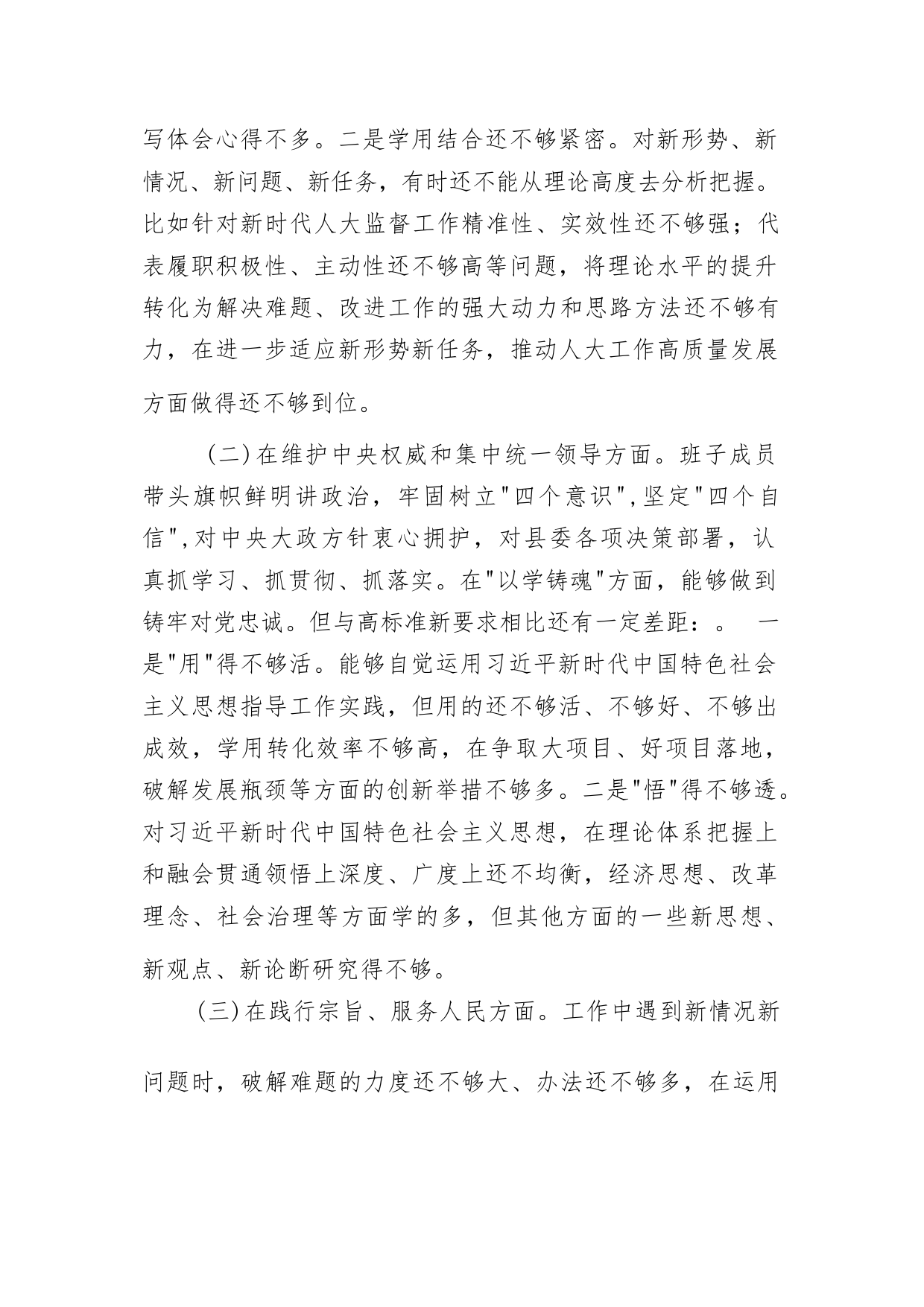 写体会心得不多。二是学用结合还不够紧密。对新形势、新情况、新问题、新任务，有时还不能从理论高度去分析把握。比如针对新时代人大监督工作精准性、实效性还不够强；代表履职积极性、主动性还不够高等问题，将理论水平的提升转化为解决难题、改进工作的强大动力和思路方法还不够有力，在进一步适应新形势新任务，推动人大工作高质量发展方面做得还不够到位。

（二）在维护中央权威和集中统一领导方面。班子成员带头旗帜鲜明讲政治，牢固树立"四个意识"，坚定"四个自信"，对中央大政方针衷心拥护，对县委各项决策部署，认真抓学习、抓贯彻、抓落实。在"以学铸魂"方面，能够做到铸牢对党忠诚。但与高标准新要求相比还有一定差距：。 一是"用"得不够活。能够自觉运用习近平新时代中国特色社会主义思想指导工作实践，但用的还不够活、不够好、不够出成效，学用转化效率不够高，在争取大项目、好项目落地，破解发展瓶颈等方面的创新举措不够多。二是"悟"得不够透。对习近平新时代中国特色社会主义思想，在理论体系把握上和融会贯通领悟上深度、广度上还不均衡，经济思想、改革理念、社会治理等方面学的多，但其他方面的一些新思想、新观点、新论断研究得不够。

（三）在践行宗旨、服务人民方面。工作中遇到新情况新问题时，破解难题的力度还不够大、办法还不够多，在运用